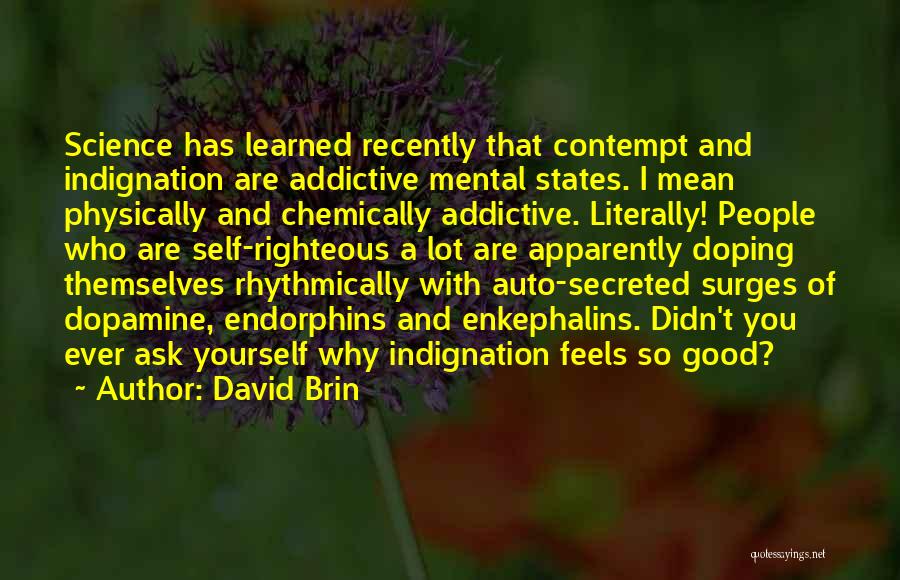 Science has learned recently that contempt and indignation are addictive mental states. I mean physically and chemically addictive. Literally! People who are self-righteous a lot are apparently doping themselves rhythmically with auto-secreted surges of dopamine, endorphins and enkephalins. Didn't you ever ask yourself why indignation feels so good?

~ Author: David Brin

quotessayings.net